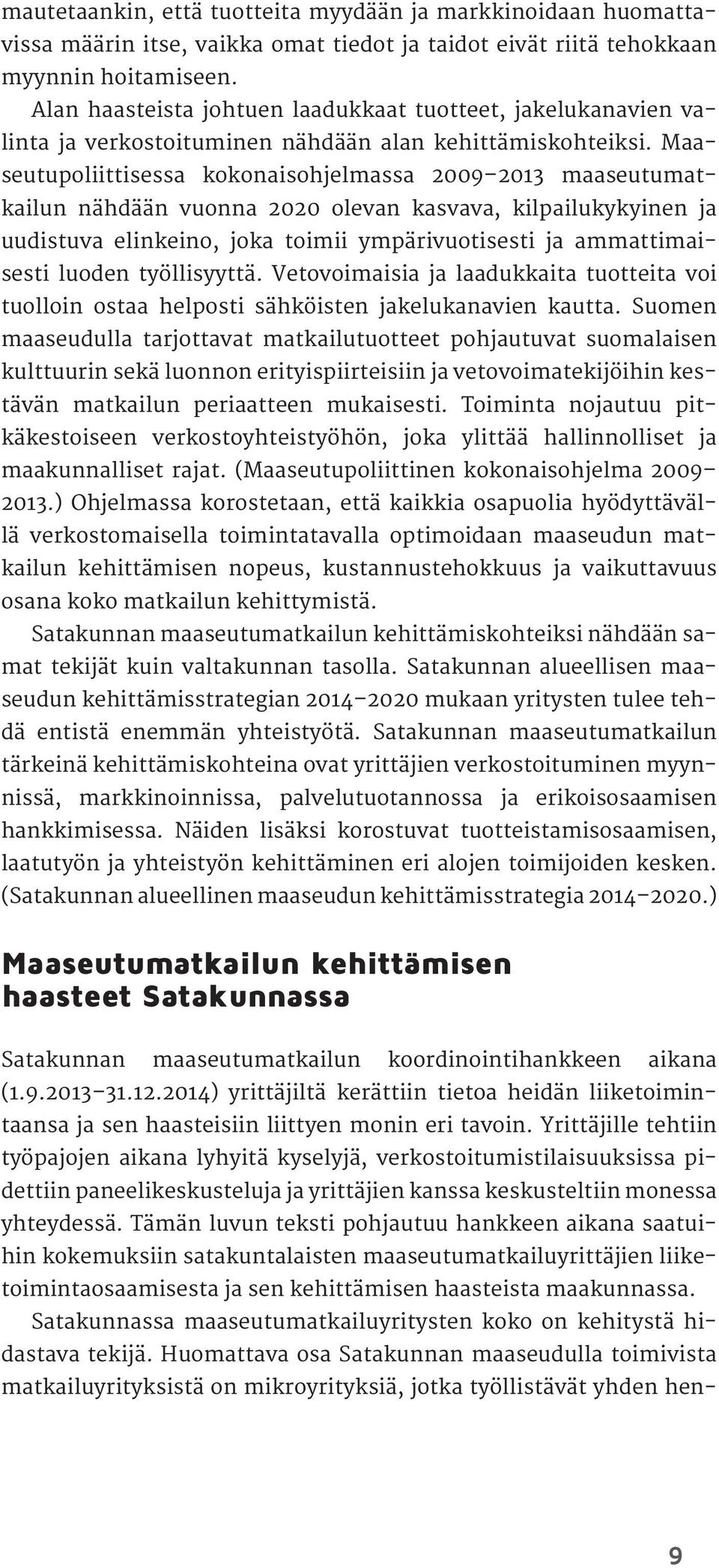 mautetaankin, että tuotteita myydään ja markkinoidaan huomattavissa määrin itse, vaikka omat tiedot ja taidot eivät riitä tehokkaan myynnin hoitamiseen.

Alan haasteista johtuen laadukkaat tuotteet, jakelukanavien valinta ja verkostoituminen nähdään alan kehittämiskohteiksi. Maaseutupoliittisessa kokonaisohjelmassa 2009–2013 maaseutumatkailun nähdään vuonna 2020 olevan kasvava, kilpailukykyinen ja uudistuva elinkeino, joka toimii ympärivuotisesti ja ammattimaisesti luoden työllisyyttä. Vetovoimaisia ja laadukkaita tuotteita voi tuolloin ostaa helposti sähköisten jakelukanavien kautta. Suomen maaseudulla tarjottavat matkailutuotteet pohjautuvat suomalaisen kulttuurin sekä luonnon erityispiirteisiin ja vetovoimatekijöihin kestävän matkailun periaatteen mukaisesti. Toiminta nojautuu pitkäkestoiseen verkostoyhteistyöhön, joka ylittää hallinnolliset ja maakunnalliset rajat. (Maaseutupoliittinen kokonaisohjelma 2009–2013.) Ohjelmassa korostetaan, että kaikkia osapuolia hyödyttävällä verkostomaisella toimintatavalla optimoidaan maaseudun matkailun kehittämisen nopeus, kustannustehokkuus ja vaikuttavuus osana koko matkailun kehittymistä.

Satakunnan maaseutumatkailun kehittämiskohteiksi nähdään samat tekijät kuin valtakunnan tasolla. Satakunnan alueellisen maaseudun kehittämisstrategian 2014–2020 mukaan yritysten tulee tehdä entistä enemmän yhteistyötä. Satakunnan maaseutumatkailun tärkeinä kehittämiskohteina ovat yrittäjien verkostoituminen myynnissä, markkinoinnissa, palvelutuotannossa ja erikoisosaamisen hankkimisessa. Näiden lisäksi korostuvat tuotteistamisosaamisen, laatutyön ja yhteistyön kehittäminen eri alojen toimijoiden kesken. (Satakunnan alueellinen maaseudun kehittämisstrategia 2014–2020.)

Maaseutumatkailun kehittämisen haasteet Satakunnassa

Satakunnan maaseutumatkailun koordinointihankkeen aikana (1.9.2013–31.12.2014) yrittäjiltä kerättiin tietoa heidän liiketoimintaansa ja sen haasteisiin liittyen monin eri tavoin. Yrittäjille tehtiin työpajojen aikana lyhyitä kyselyjä, verkostoitumistilaisuuksissa pidettiin paneelikeskusteluja ja yrittäjien kanssa keskusteltiin monessa yhteydessä. Tämän luvun teksti pohjautuu hankkeen aikana saatuihin kokemuksiin satakuntalaisten maaseutumatkailuyrittäjien liiketoimintaosaamisesta ja sen kehittämisen haasteista maakunnassa.

Satakunnassa maaseutumatkailuyritysten koko on kehitystä hidastava tekijä. Huomattava osa Satakunnan maaseudulla toimivista matkailuyrityksistä on mikroyrityksiä, jotka työllistävät yhden hen-

9